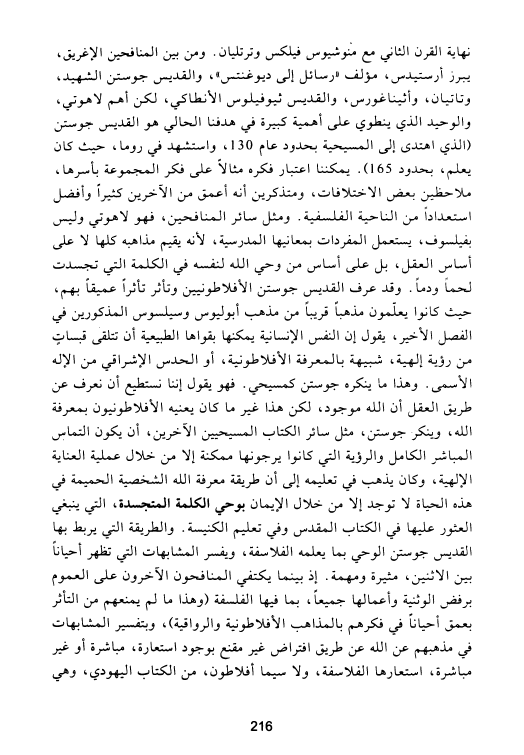 نهاية القرن الثاني مع منوشيوس فيلكس وترتليان. ومن بين المنافحين الإغريق، يبرز أرستيدس، مؤلف «رسائل إلى ديوغنتس»، والقديس جوستن الشهيد، وتاتيان، وأثيناغورس، والقديس ثيوفيلوس الأنطاكي، لكن أهم لاهوتي، والوحيد الذي ينطوي على أهمية كبيرة في هدفنا الحالي هو القديس جوستن (الذي اهتدى إلى المسيحية بحدود عام 130، واستشهد في روما، حيث كان يعلم، بحدود 165). يمكننا اعتبار فكره مثالاً على فكر المجموعة بأسرها، ملاحظين بعض الاختلافات، ومتذكرين أنه أعمق من الآخرين كثيراً وأفضل استعداداً من الناحية الفلسفية. ومثل سائر المنافحين، فهو لاهوتي وليس بفيلسوف، يستعمل المفردات بمعانيها المدرسية، لأنه يقيم مذاهبه كلها لا على أساس العقل، بل على أساس من وحي الله لنفسه في الكلمة التي تجسدت لحماً ودماً. وقد عرف القديس جوستن الأفلاطونيين وتأثر تأثراً عميقاً بهم، حيث كانوا يعلّمون مذهباً قريباً من مذهب أبوليوس وسيلسوس المذكورين في الفصل الأخير، يقول إن النفس الإنسانية يمكنها بقواها الطبيعية أن تتلقى قبساتٍ من رؤية إلهية، شبيهة بالمعرفة الأفلاطونية، أو الحدس الإشراقي من الإله الأسمى. وهذا ما ينكره جوستن كمسيحي. فهو يقول إننا نستطيع أن نعرف عن طريق العقل أن الله موجود، لكن هذا غير ما كان يعنيه الأفلاطونيون بمعرفة الله، وينكر جوستن، مثل سائر الكتاب المسيحيين الآخرين، أن يكون التماس المباشر الكامل والرؤية التي كانوا يرجونها ممكنة إلا من خلال عملية العناية الإلهية، وكان يذهب في تعليمه إلى أن طريقة معرفة الله الشخصية الحميمة في هذه الحياة لا توجد إلا من خلال الإيمان بوحي الكلمة المتجسدة، التي ينبغي العثور عليها في الكتاب المقدس وفي تعليم الكنيسة. والطريقة التي يربط بها القديس جوستن الوحي بما يعلمه الفلاسفة، ويفسر المشابهات التي تظهر أحياناً بين الاثنين، مثيرة ومهمة. إذ بينما يكتفي المنافحون الآخرون على العموم برفض الوثنية وأعمالها جميعاً، بما فيها الفلسفة (وهذا ما لم يمنعهم من التأثر بعمق أحياناً في فكرهم بالمذاهب الأفلاطونية والرواقية)، وبتفسير المشابهات في مذهبهم عن الله عن طريق افتراض غير مقنع بوجود استعارة، مباشرة أو غير مباشرة، استعارها الفلاسفة، ولا سيما أفلاطون، من الكتاب اليهودي، وهي

216